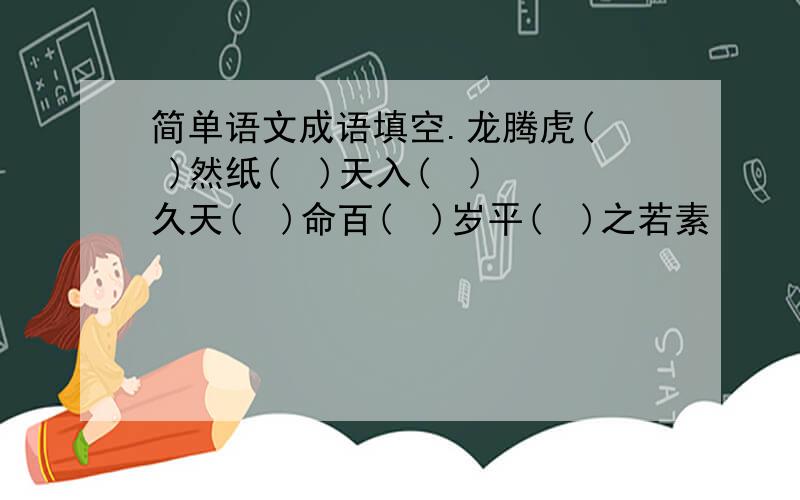 简单语文成语填空.龙腾虎(　)然纸(　)天入(　)久天(　)命百(　)岁平(　)之若素

STAT